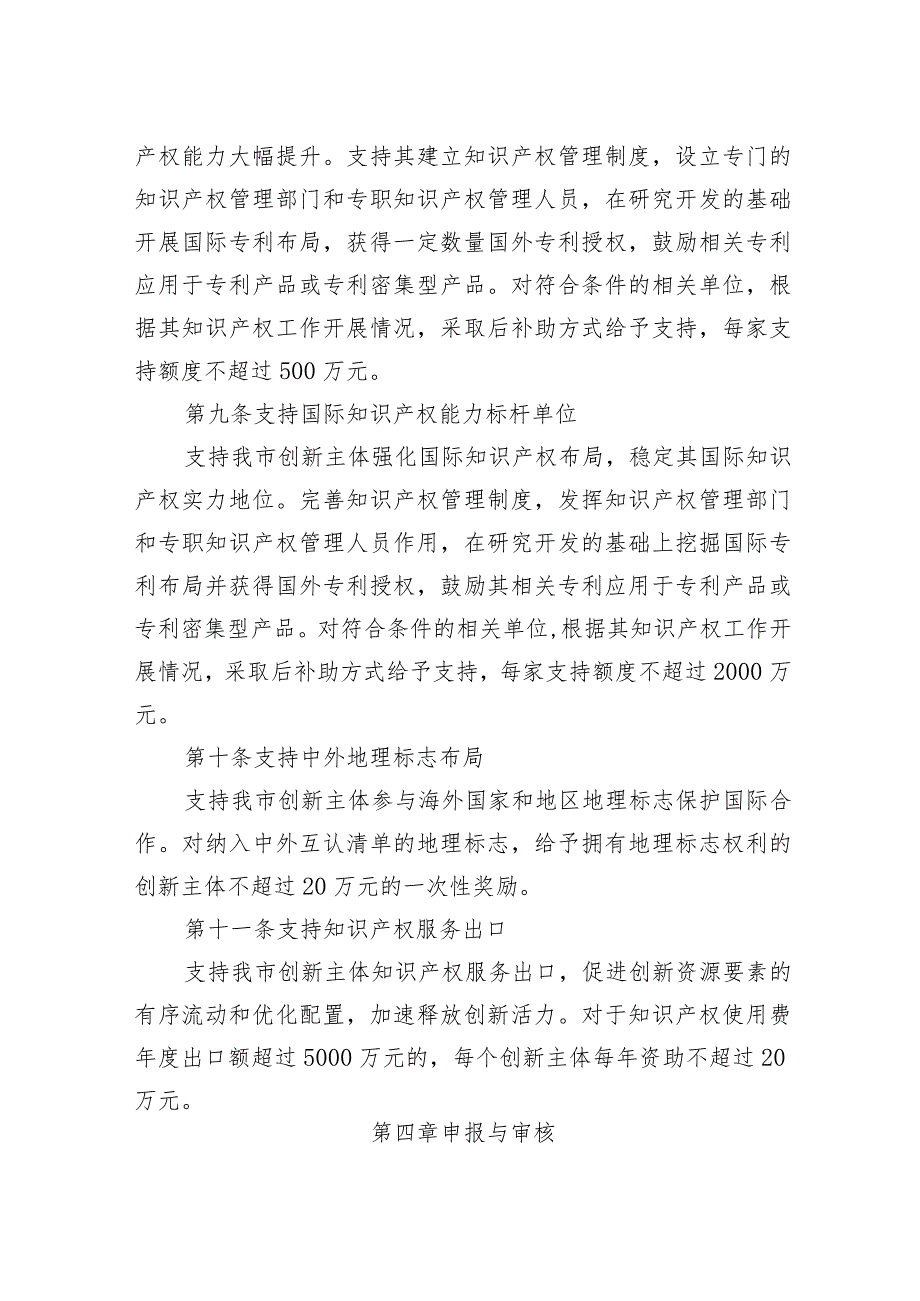 产权能力大幅提升。支持其建立知识产权管理制度，设立专门的知识产权管理部门和专职知识产权管理人员，在研究开发的基础开展国际专利布局，获得一定数量国外专利授权，鼓励相关专利应用于专利产品或专利密集型产品。对符合条件的相关单位，根据其知识产权工作开展情况，采取后补助方式给予支持，每家支持额度不超过500万元。

第九条支持国际知识产权能力标杆单位

支持我市创新主体强化国际知识产权布局，稳定其国际知识产权实力地位。完善知识产权管理制度，发挥知识产权管理部门和专职知识产权管理人员作用，在研究开发的基础上挖掘国际专利布局并获得国外专利授权，鼓励其相关专利应用于专利产品或专利密集型产品。对符合条件的相关单位,根据其知识产权工作开展情况，采取后补助方式给予支持，每家支持额度不超过2000万元。

第十条支持中外地理标志布局

支持我市创新主体参与海外国家和地区地理标志保护国际合作。对纳入中外互认清单的地理标志，给予拥有地理标志权利的创新主体不超过20万元的一次性奖励。

第十一条支持知识产权服务出口

支持我市创新主体知识产权服务出口，促进创新资源要素的有序流动和优化配置，加速释放创新活力。对于知识产权使用费年度出口额超过5000万元的，每个创新主体每年资助不超过20万元。

第四章申报与审核